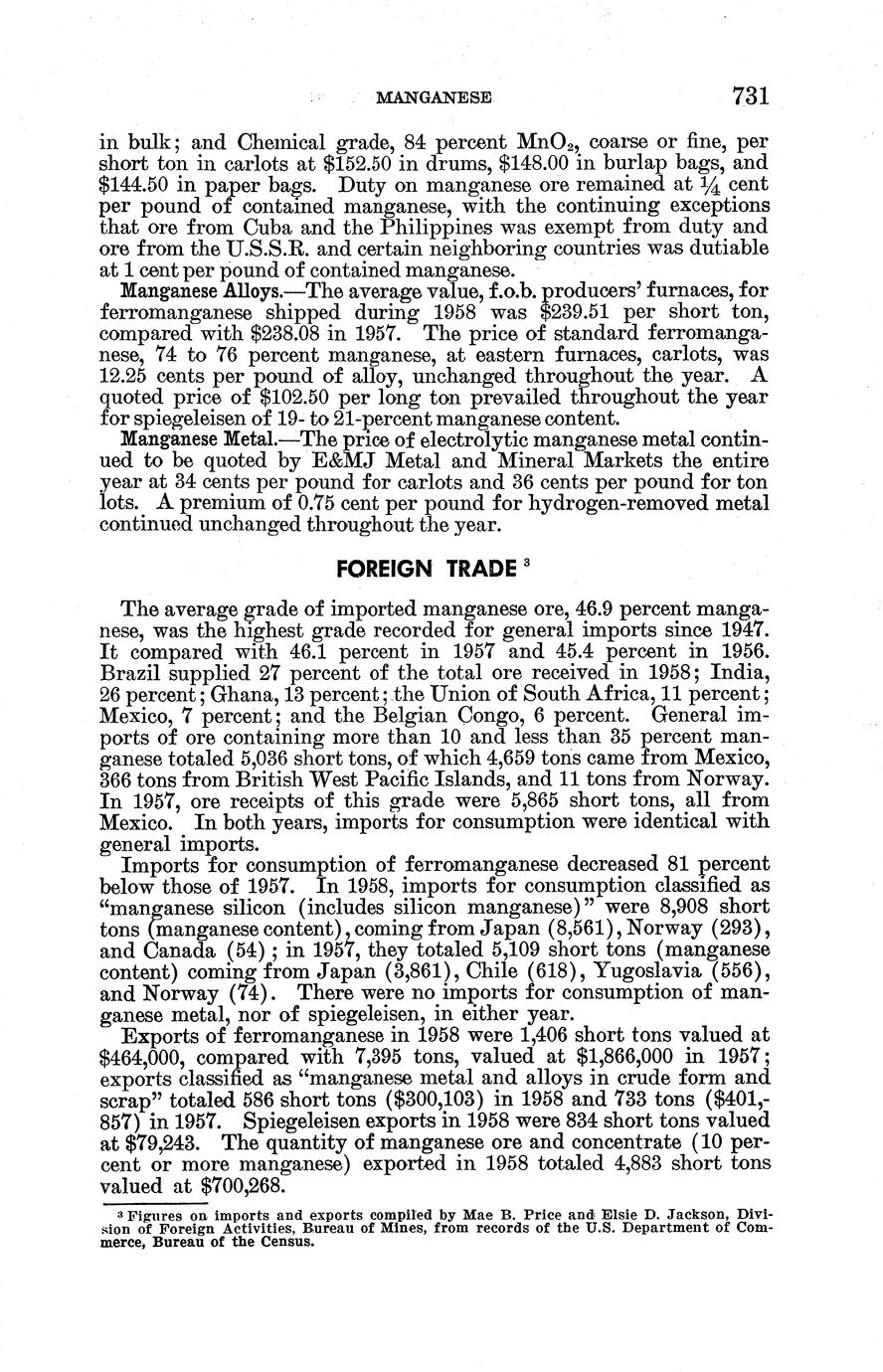 MANGANESE 731

in bulk; and Chemical grade, 84 percent $MnO_2$, coarse or fine, per short ton in carlots at \$152.50 in drums, \$148.00 in burlap bags, and \$144.50 in paper bags. Duty on manganese ore remained at $\frac{1}{4}$ cent per pound of contained manganese, with the continuing exceptions that ore from Cuba and the Philippines was exempt from duty and ore from the U.S.S.R. and certain neighboring countries was dutiable at 1 cent per pound of contained manganese.

Manganese Alloys.—The average value, f.o.b. producers' furnaces, for ferromanganese shipped during 1958 was \$239.51 per short ton, compared with \$238.08 in 1957. The price of standard ferromanganese, 74 to 76 percent manganese, at eastern furnaces, carlots, was 12.25 cents per pound of alloy, unchanged throughout the year. A quoted price of \$102.50 per long ton prevailed throughout the year for spiegeleisen of 19- to 21-percent manganese content.

Manganese Metal.—The price of electrolytic manganese metal continued to be quoted by E&MJ Metal and Mineral Markets the entire year at 34 cents per pound for carlots and 36 cents per pound for ton lots. A premium of 0.75 cent per pound for hydrogen-removed metal continued unchanged throughout the year.

FOREIGN TRADE $^3$

The average grade of imported manganese ore, 46.9 percent manganese, was the highest grade recorded for general imports since 1947. It compared with 46.1 percent in 1957 and 45.4 percent in 1956. Brazil supplied 27 percent of the total ore received in 1958; India, 26 percent; Ghana, 13 percent; the Union of South Africa, 11 percent; Mexico, 7 percent; and the Belgian Congo, 6 percent. General imports of ore containing more than 10 and less than 35 percent manganese totaled 5,036 short tons, of which 4,659 tons came from Mexico, 366 tons from British West Pacific Islands, and 11 tons from Norway. In 1957, ore receipts of this grade were 5,865 short tons, all from Mexico. In both years, imports for consumption were identical with general imports.

Imports for consumption of ferromanganese decreased 81 percent below those of 1957. In 1958, imports for consumption classified as "manganese silicon (includes silicon manganese)" were 8,908 short tons (manganese content), coming from Japan (8,561), Norway (293), and Canada (54); in 1957, they totaled 5,109 short tons (manganese content) coming from Japan (3,861), Chile (618), Yugoslavia (556), and Norway (74). There were no imports for consumption of manganese metal, nor of spiegeleisen, in either year.

Exports of ferromanganese in 1958 were 1,406 short tons valued at \$464,000, compared with 7,395 tons, valued at \$1,866,000 in 1957; exports classified as "manganese metal and alloys in crude form and scrap" totaled 586 short tons (\$300,103) in 1958 and 733 tons (\$401,857) in 1957. Spiegeleisen exports in 1958 were 834 short tons valued at \$79,243. The quantity of manganese ore and concentrate (10 percent or more manganese) exported in 1958 totaled 4,883 short tons valued at \$700,268.

$^3$ Figures on imports and exports compiled by Mae B. Price and Elsie D. Jackson, Division of Foreign Activities, Bureau of Mines, from records of the U.S. Department of Commerce, Bureau of the Census.